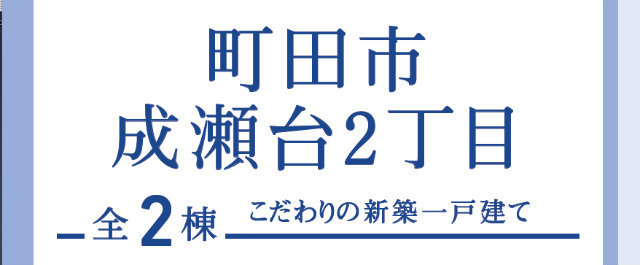 町田市
成瀬台2丁目

全2棟 こだわりの新築一戸建て